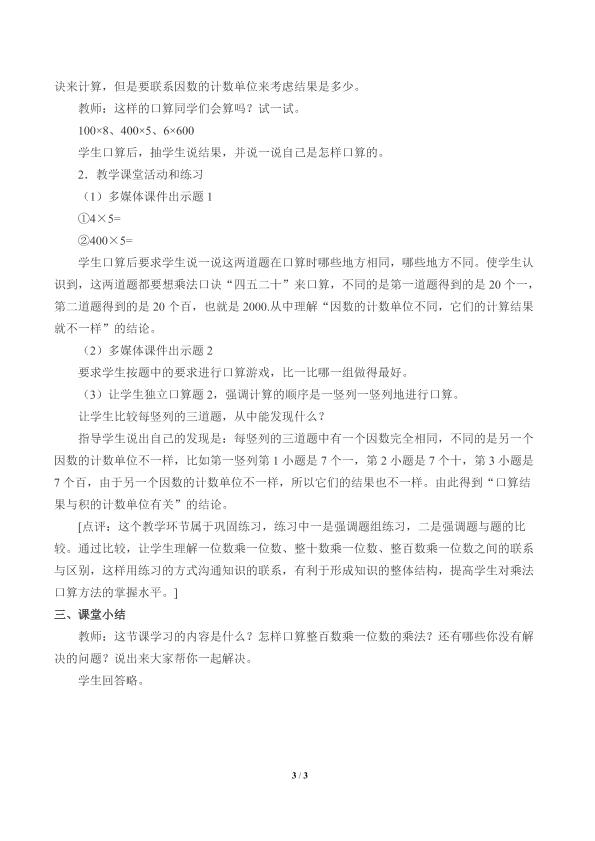 诀来计算，但是要联系因数的计数单位来考虑结果是多少。

教师：这样的口算同学们会算吗？试一试。

100×8、400×5、6×600

学生口算后，抽学生说结果，并说一说自己是怎样口算的。

2．教学课堂活动和练习

（1）多媒体课件出示题 1

①4×5=

②400×5=

学生口算后要求学生说一说这两道题在口算时哪些地方相同，哪些地方不同。使学生认识到，这两道题都要想乘法口诀“四五二十”来口算，不同的是第一道题得到的是 20 个一，第二道题得到的是 20 个百，也就是 2000.从中理解“因数的计数单位不同，它们的计算结果就不一样”的结论。

（2）多媒体课件出示题 2

要求学生按题中的要求进行口算游戏，比一比哪一组做得最好。

（3）让学生独立口算题 2，强调计算的顺序是一竖列一竖列地进行口算。

让学生比较每竖列的三道题，从中能发现什么？

指导学生说出自己的发现是：每竖列的三道题中有一个因数完全相同，不同的是另一个因数的计数单位不一样，比如第一竖列第 1 小题是 7 个一，第 2 小题是 7 个十，第 3 小题是 7 个百，由于另一个因数的计数单位不一样，所以它们的结果也不一样。由此得到“口算结果与积的计数单位有关”的结论。

[点评：这个教学环节属于巩固练习，练习中一是强调题组练习，二是强调题与题的比较。通过比较，让学生理解一位数乘一位数、整十数乘一位数、整百数乘一位数之间的联系与区别，这样用练习的方式沟通知识的联系，有利于形成知识的整体结构，提高学生对乘法口算方法的掌握水平。]

三、课堂小结

教师：这节课学习的内容是什么？怎样口算整百数乘一位数的乘法？还有哪些你没有解决的问题？说出来大家帮你一起解决。

学生回答略。

3 / 3